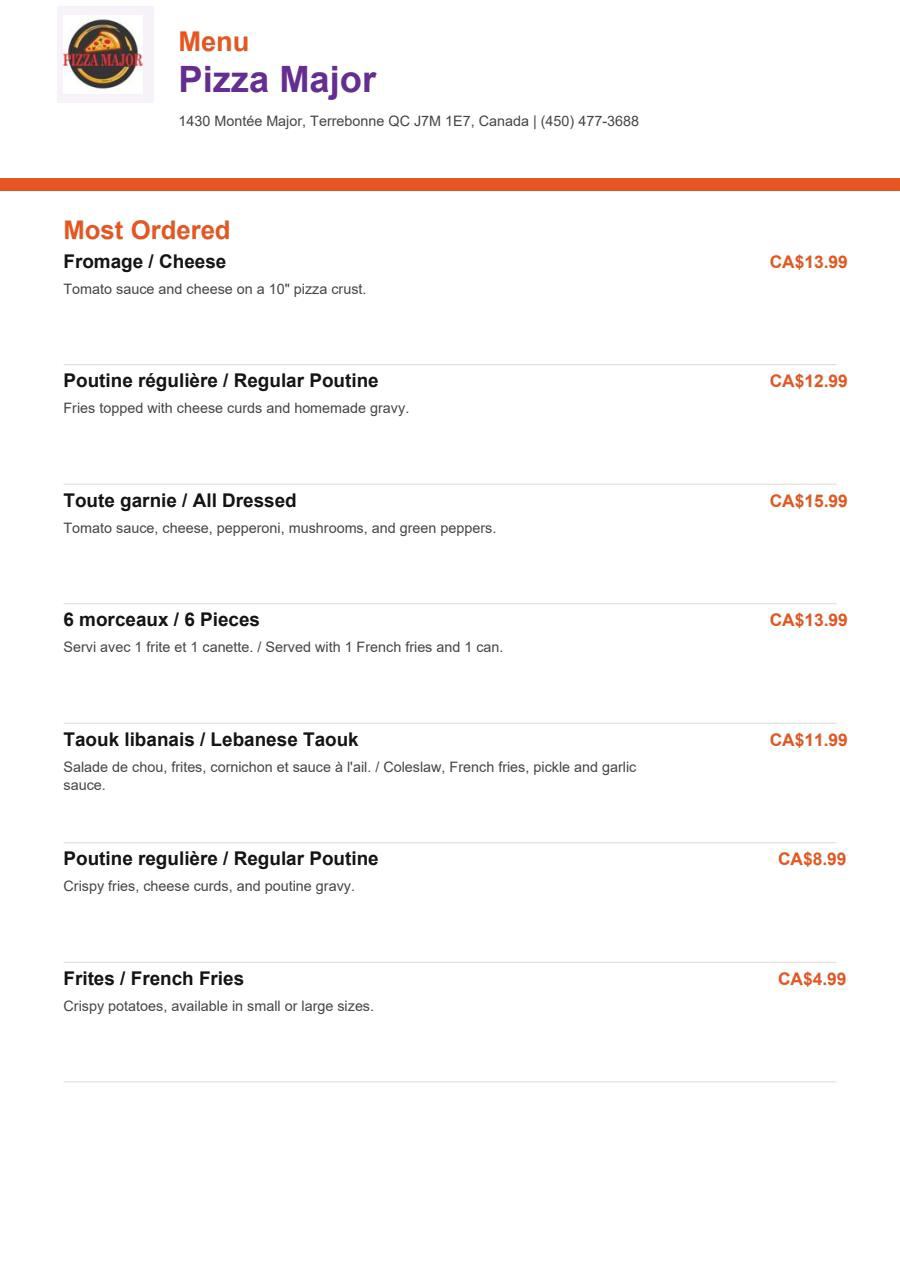 PIZZA MAJOR

Menu
Pizza Major
1430 Montée Major, Terrebonne QC J7M 1E7, Canada | (450) 477-3688

Most Ordered
Fromage / Cheese
CA$13.99
Tomato sauce and cheese on a 10" pizza crust.

Poutine régulière / Regular Poutine
CA$12.99
Fries topped with cheese curds and homemade gravy.

Toute garnie / All Dressed
CA$15.99
Tomato sauce, cheese, pepperoni, mushrooms, and green peppers.

6 morceaux / 6 Pieces
CA$13.99
Servi avec 1 frite et 1 canette. / Served with 1 French fries and 1 can.

Taouk libanais / Lebanese Taouk
CA$11.99
Salade de chou, frites, cornichon et sauce à l'ail. / Coleslaw, French fries, pickle and garlic sauce.

Poutine regulière / Regular Poutine
CA$8.99
Crispy fries, cheese curds, and poutine gravy.

Frites / French Fries
CA$4.99
Crispy potatoes, available in small or large sizes.